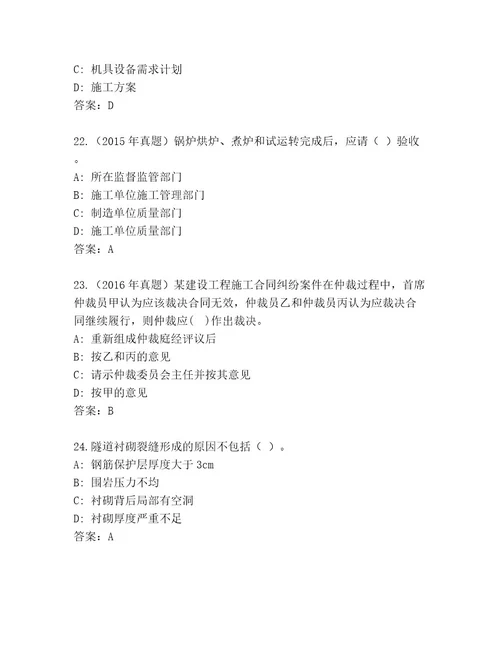 C: 机具设备需求计划
D: 施工方案
答案：D

22.（2015 年真题）锅炉烘炉、煮炉和试运转完成后，应请（ ）验收。
A: 所在监督监管部门
B: 施工单位施工管理部门
C: 制造单位质量部门
D: 施工单位质量部门
答案：A

23.（2016 年真题）某建设工程施工合同纠纷案件在仲裁过程中，首席仲裁员甲认为应该裁决合同无效，仲裁员乙和仲裁员丙认为应裁决合同继续履行，则仲裁应( )作出裁决。
A: 重新组成仲裁庭经评议后
B: 按乙和丙的意见
C: 请示仲裁委员会主任并按其意见
D: 按甲的意见
答案：B

24.隧道衬砌裂缝形成的原因不包括（ ）。
A: 钢筋保护层厚度大于 3cm
B: 围岩压力不均
C: 衬砌背后局部有空洞
D: 衬砌厚度严重不足
答案：A